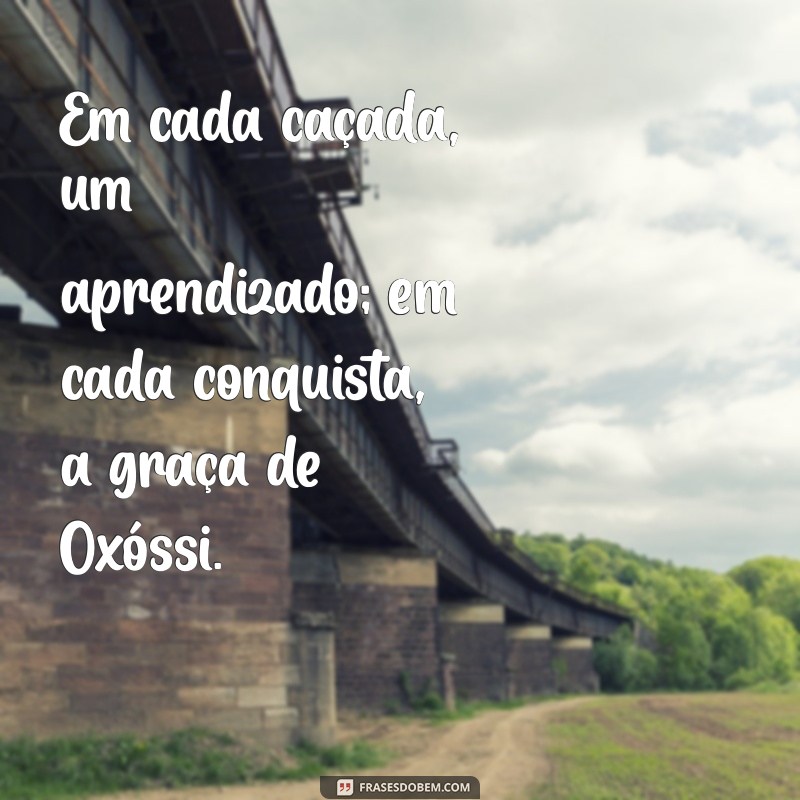 Em cada caçada, um aprendizado; em cada conquista, a graça de Oxóssi.

FRASESDOBEM.COM